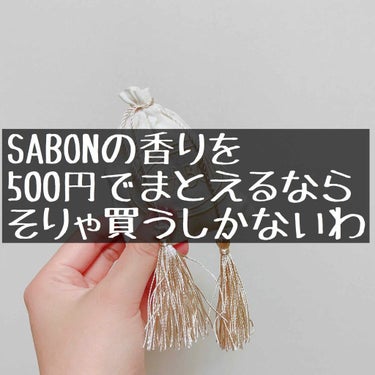 SABONの香りを
500円でまとえるなら
そりゃ買うしかないわ